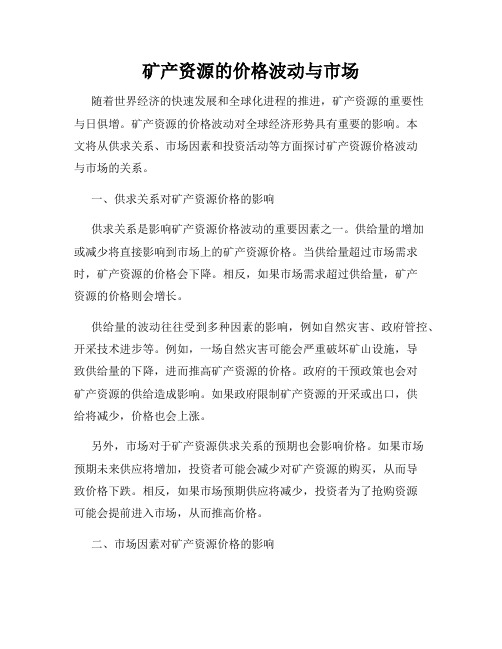 矿产资源的价格波动与市场

随着世界经济的快速发展和全球化进程的推进，矿产资源的重要性与日俱增。矿产资源的价格波动对全球经济形势具有重要的影响。本文将从供求关系、市场因素和投资活动等方面探讨矿产资源价格波动与市场的关系。

一、供求关系对矿产资源价格的影响

供求关系是影响矿产资源价格波动的重要因素之一。供给量的增加或减少将直接影响到市场上的矿产资源价格。当供给量超过市场需求时，矿产资源的价格会下降。相反，如果市场需求超过供给量，矿产资源的价格则会增长。

供给量的波动往往受到多种因素的影响，例如自然灾害、政府管控、开采技术进步等。例如，一场自然灾害可能会严重破坏矿山设施，导致供给量的下降，进而推高矿产资源的价格。政府的干预政策也会对矿产资源的供给造成影响。如果政府限制矿产资源的开采或出口，供给将减少，价格也会上涨。

另外，市场对于矿产资源供求关系的预期也会影响价格。如果市场预期未来供应将增加，投资者可能会减少对矿产资源的购买，从而导致价格下跌。相反，如果市场预期供应将减少，投资者为了抢购资源可能会提前进入市场，从而推高价格。

二、市场因素对矿产资源价格的影响